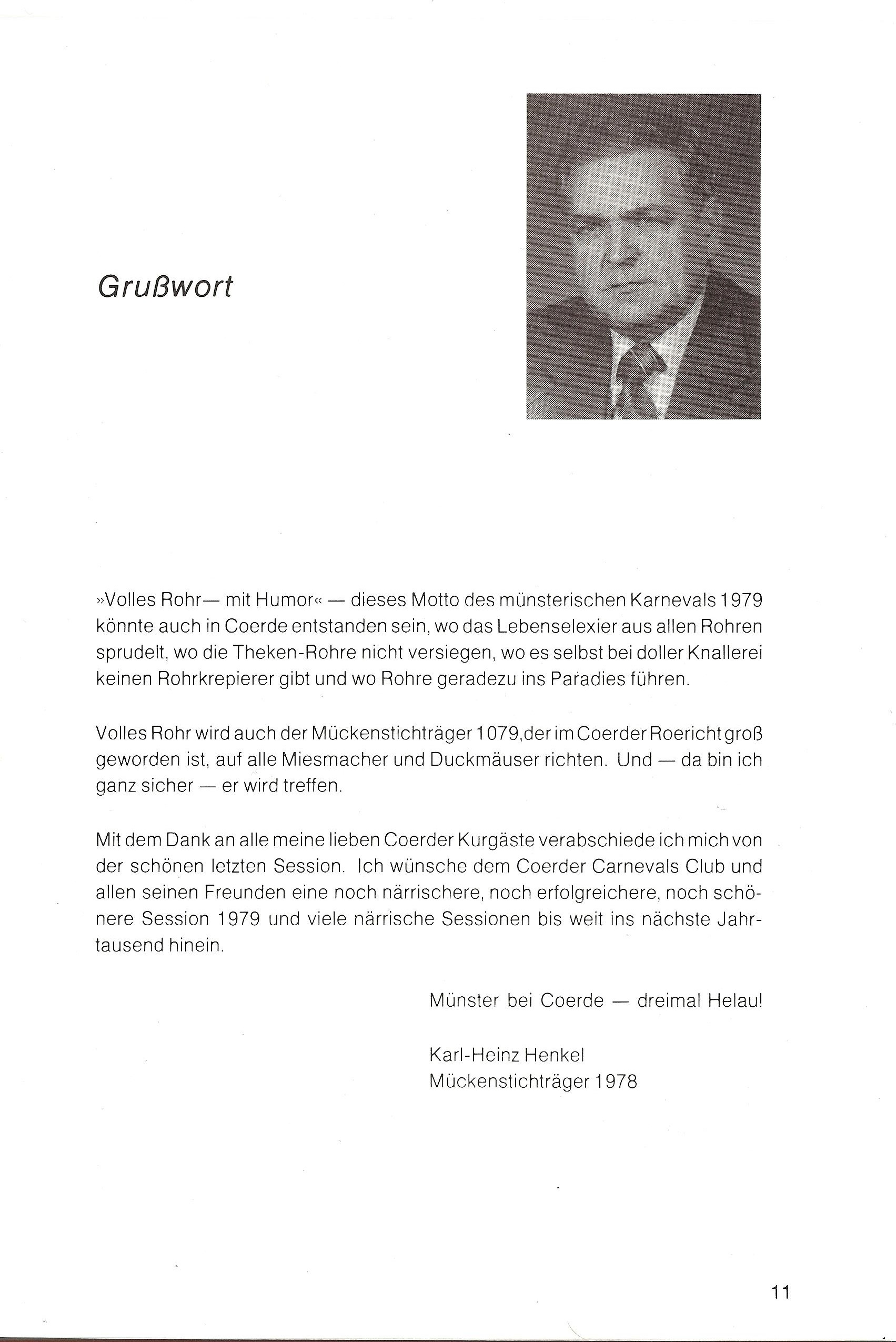 Grußwort

»Volles Rohr— mit Humor« — dieses Motto des münsterischen Karnevals 1979 könnte auch in Coerde entstanden sein, wo das Lebenselexier aus allen Rohren sprudelt, wo die Theken-Rohre nicht versiegen, wo es selbst bei doller Knallerei keinen Rohrkrepierer gibt und wo Rohre geradezu ins Paradies führen.

Volles Rohr wird auch der Mückenstichträger 1079,der im Coerder Roericht groß geworden ist, auf alle Miesmacher und Duckmäuser richten. Und — da bin ich ganz sicher — er wird treffen.

Mit dem Dank an alle meine lieben Coerder Kurgäste verabschiede ich mich von der schönen letzten Session. Ich wünsche dem Coerder Carnevals Club und allen seinen Freunden eine noch närrischere, noch erfolgreichere, noch schönere Session 1979 und viele närrische Sessionen bis weit ins nächste Jahrtausend hinein.

Münster bei Coerde — dreimal Helau!

Karl-Heinz Henkel
Mückenstichträger 1978

11